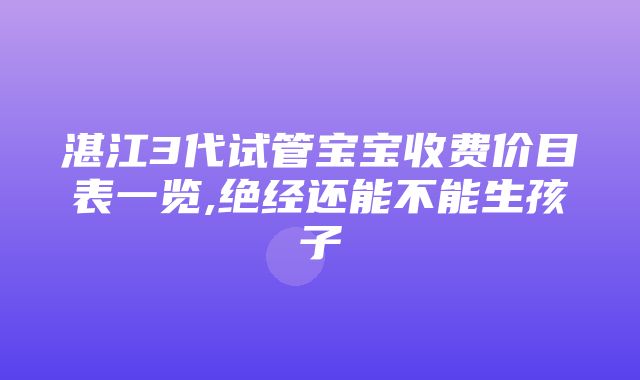 湛江3代试管宝宝收费价目表一览,绝经还能不能生孩子